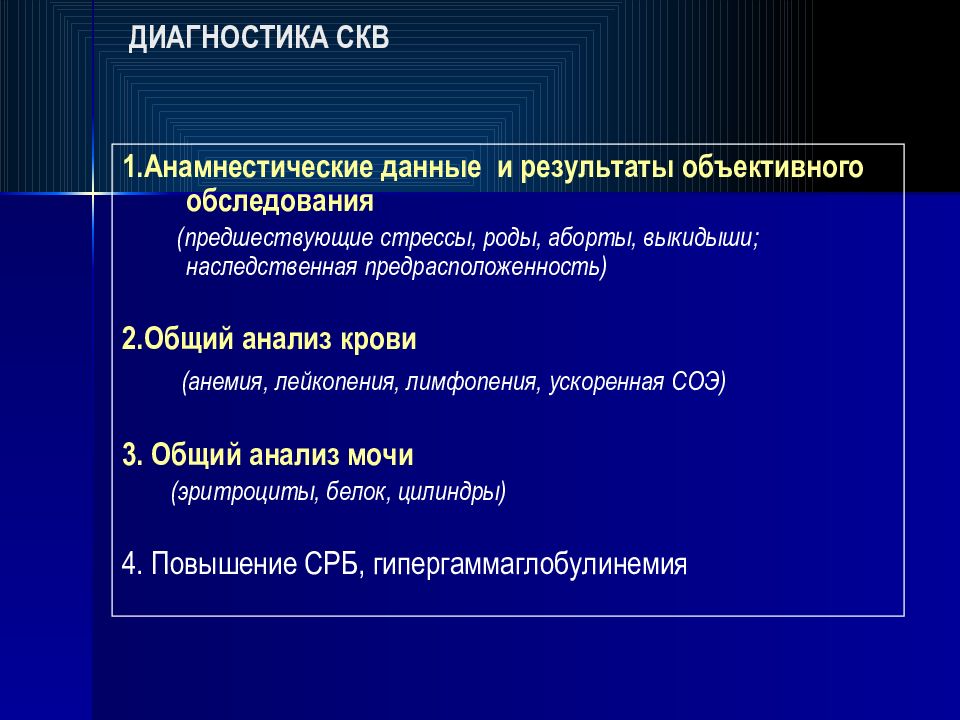 ДИАГНОСТИКА СКВ

1.Анамнестические данные и результаты объективного обследования

(предшествующие стрессы, роды, аборты, выкидыши; наследственная предрасположенность)

2.Общий анализ крови

(анемия, лейкопения, лимфопения, ускоренная СОЭ)

3. Общий анализ мочи

(эритроциты, белок, цилиндры)

4. Повышение СРБ, гипергаммаглобулинемия